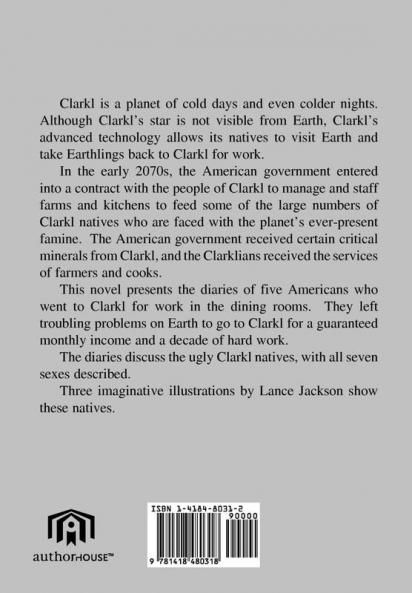 Clarkl is a planet of cold days and even colder nights. Although Clarkl's star is not visible from Earth, Clarkl's advanced technology allows its natives to visit Earth and take Earthlings back to Clarkl for work.

In the early 2070s, the American government entered into a contract with the people of Clarkl to manage and staff farms and kitchens to feed some of the large numbers of Clarkl natives who are faced with the planet's ever-present famine. The American government received certain critical minerals from Clarkl, and the Clarklians received the services of farmers and cooks.

This novel presents the diaries of five Americans who went to Clarkl for work in the dining rooms. They left troubling problems on Earth to go to Clarkl for a guaranteed monthly income and a decade of hard work.

The diaries discuss the ugly Clarkl natives, with all seven sexes described.

Three imaginative illustrations by Lance Jackson show these natives.

authorHOUSE™

ISBN 1-4184-8031-2

90000

9 781418 480318